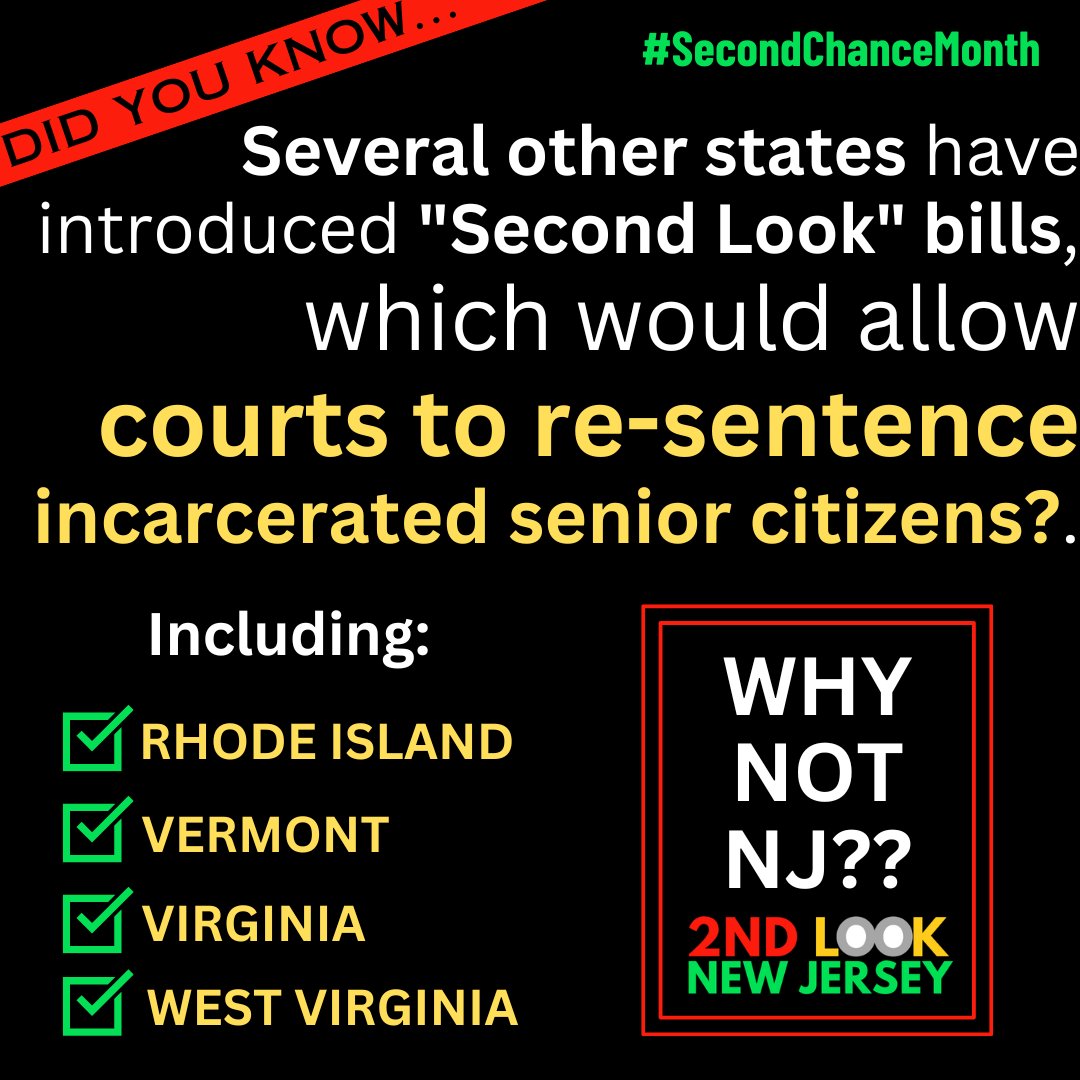 DID YOU KNOW...

#SecondChanceMonth

Several other states have introduced "Second Look" bills, which would allow courts to re-sentence incarcerated senior citizens?.

Including:

RHODE ISLAND

VERMONT

VIRGINIA

WEST VIRGINIA

WHY NOT NJ??

2ND LOOK NEW JERSEY